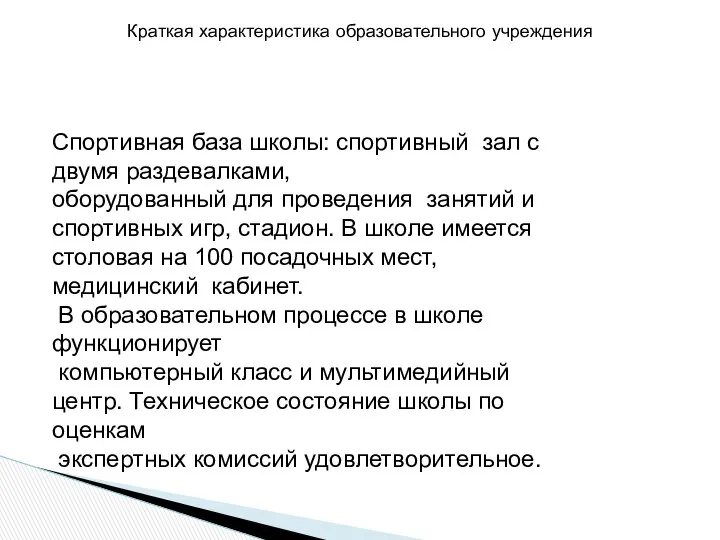 Краткая характеристика образовательного учреждения

Спортивная база школы: спортивный зал с двумя раздевалками, оборудованный для проведения занятий и спортивных игр, стадион. В школе имеется столовая на 100 посадочных мест, медицинский кабинет.
В образовательном процессе в школе функционирует компьютерный класс и мультимедийный центр. Техническое состояние школы по оценкам экспертных комиссий удовлетворительное.